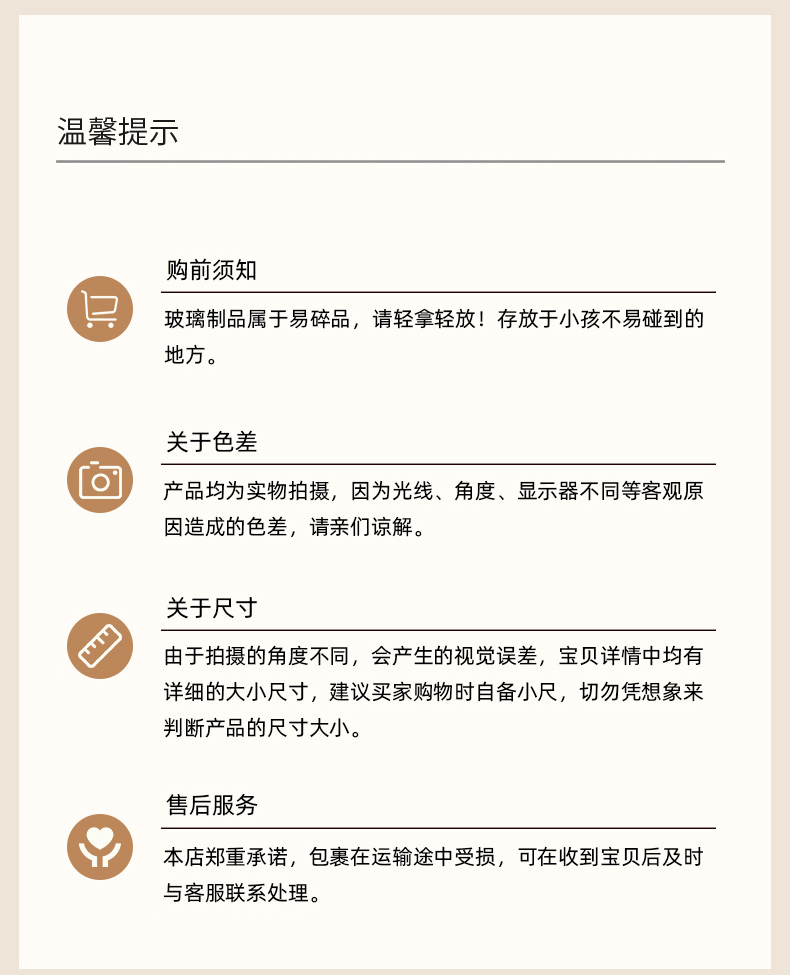 温馨提示

购前须知

玻璃制品属于易碎品，请轻拿轻放！存放于小孩不易碰到的地方。

关于色差

产品均为实物拍摄，因为光线、角度、显示器不同等客观原因造成的色差，请亲们谅解。

关于尺寸

由于拍摄的角度不同，会产生的视觉误差，宝贝详情中均有详细的大小尺寸，建议买家购物时自备小尺，切勿凭想象来判断产品的尺寸大小。

售后服务

本店郑重承诺，包裹在运输途中受损，可在收到宝贝后及时与客服联系处理。